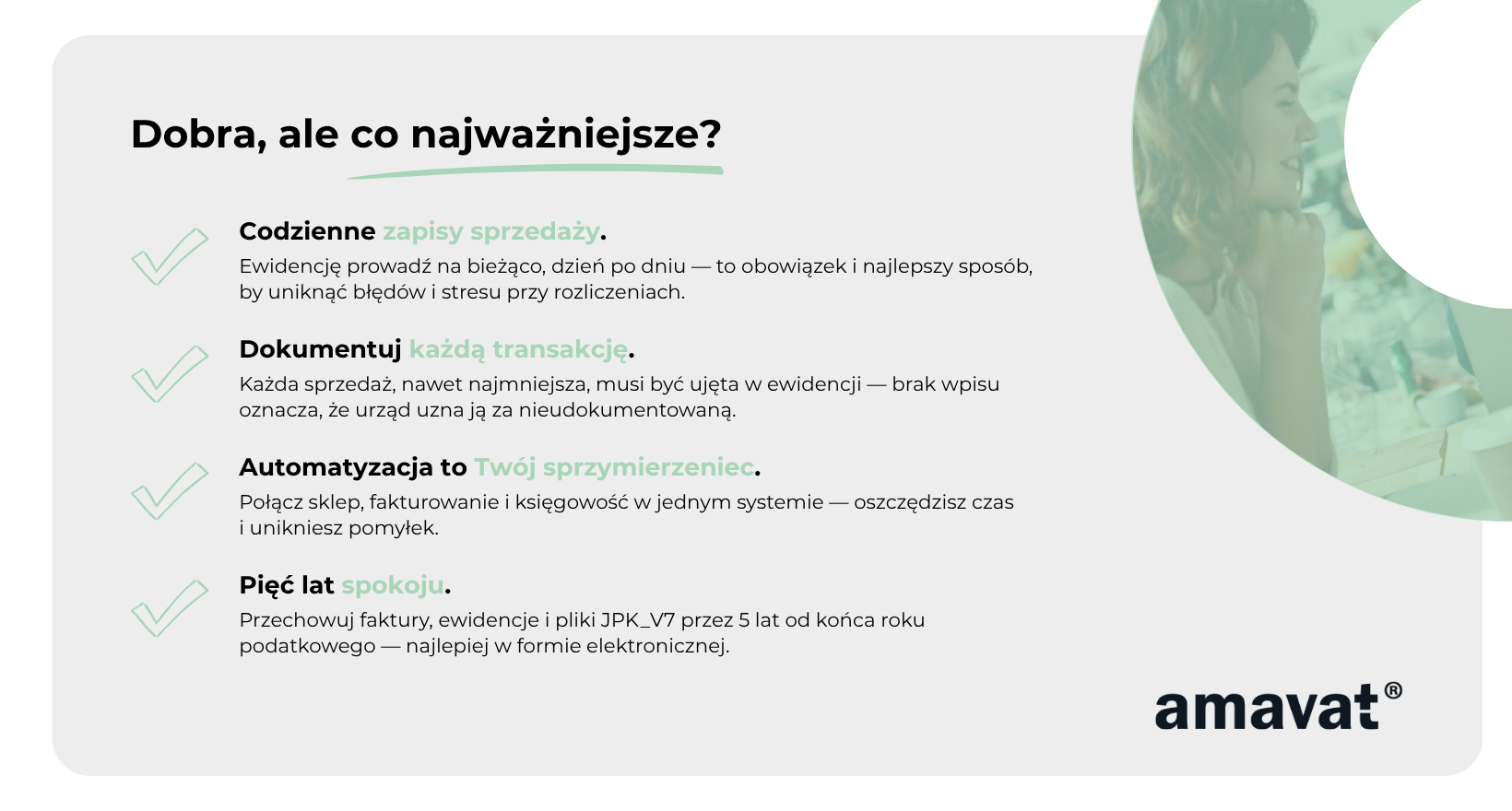 Dobra, ale co najważniejsze?

Codzienne zapisy sprzedaży.
Ewidencję prowadź na bieżąco, dzień po dniu — to obowiązek i najlepszy sposób, by uniknąć błędów i stresu przy rozliczeniach.

Dokumentuj każdą transakcję.
Każda sprzedaż, nawet najmniejsza, musi być ujęta w ewidencji — brak wpisu oznacza, że urząd uzna ją za nieudokumentowaną.

Automatyzacja to Twój sprzymierzeniec.
Połącz sklep, fakturowanie i księgowość w jednym systemie — oszczędzisz czas i unikniesz pomyłek.

Pięć lat spokoju.
Przechowuj faktury, ewidencje i pliki JPK_V7 przez 5 lat od końca roku podatkowego — najlepiej w formie elektronicznej.

amavat®